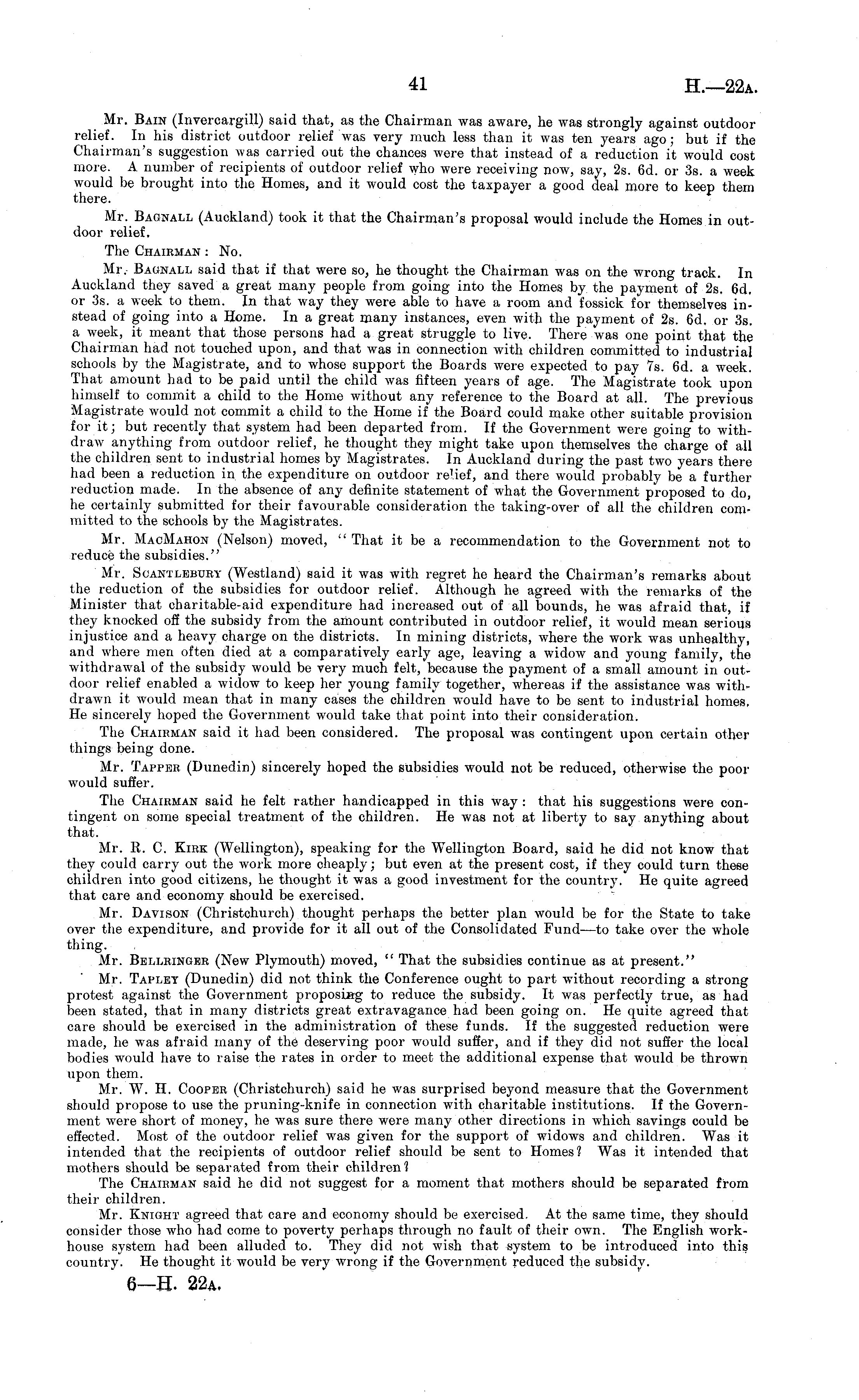 41

H.—22A.

Mr. Bain (Invercargill) said that, as the Chairman was aware, he was strongly against outdoor relief. In his district outdoor relief was very much less than it was ten years ago; but if the Chairman's suggestion was carried out the chances were that instead of a reduction it would cost more. A number of recipients of outdoor relief who were receiving now, say, 2s. 6d. or 3s. a week would be brought into the Homes, and it would cost the taxpayer a good deal more to keep them there.

Mr. Bagnall (Auckland) took it that the Chairman's proposal would include the Homes in outdoor relief.

The Chairman: No.

Mr. Bagnall said that if that were so, he thought the Chairman was on the wrong track. In Auckland they saved a great many people from going into the Homes by the payment of 2s. 6d. or 3s. a week to them. In that way they were able to have a room and fossick for themselves instead of going into a Home. In a great many instances, even with the payment of 2s. 6d. or 3s. a week, it meant that those persons had a great struggle to live. There was one point that the Chairman had not touched upon, and that was in connection with children committed to industrial schools by the Magistrate, and to whose support the Boards were expected to pay 7s. 6d. a week. That amount had to be paid until the child was fifteen years of age. The Magistrate took upon himself to commit a child to the Home without any reference to the Board at all. The previous Magistrate would not commit a child to the Home if the Board could make other suitable provision for it; but recently that system had been departed from. If the Government were going to withdraw anything from outdoor relief, he thought they might take upon themselves the charge of all the children sent to industrial homes by Magistrates. In Auckland during the past two years there had been a reduction in the expenditure on outdoor relief, and there would probably be a further reduction made. In the absence of any definite statement of what the Government proposed to do, he certainly submitted for their favourable consideration the taking-over of all the children committed to the schools by the Magistrates.

Mr. MacMahon (Nelson) moved, "That it be a recommendation to the Government not to reduce the subsidies."

Mr. Scantlebury (Westland) said it was with regret he heard the Chairman's remarks about the reduction of the subsidies for outdoor relief. Although he agreed with the remarks of the Minister that charitable-aid expenditure had increased out of all bounds, he was afraid that, if they knocked off the subsidy from the amount contributed in outdoor relief, it would mean serious injustice and a heavy charge on the districts. In mining districts, where the work was unhealthy, and where men often died at a comparatively early age, leaving a widow and young family, the withdrawal of the subsidy would be very much felt, because the payment of a small amount in outdoor relief enabled a widow to keep her young family together, whereas if the assistance was withdrawn it would mean that in many cases the children would have to be sent to industrial homes. He sincerely hoped the Government would take that point into their consideration.

The Chairman said it had been considered. The proposal was contingent upon certain other things being done.

Mr. Tapper (Dunedin) sincerely hoped the subsidies would not be reduced, otherwise the poor would suffer.

The Chairman said he felt rather handicapped in this way: that his suggestions were contingent on some special treatment of the children. He was not at liberty to say anything about that.

Mr. R. C. Kirk (Wellington), speaking for the Wellington Board, said he did not know that they could carry out the work more cheaply; but even at the present cost, if they could turn these children into good citizens, he thought it was a good investment for the country. He quite agreed that care and economy should be exercised.

Mr. Davison (Christchurch) thought perhaps the better plan would be for the State to take over the expenditure, and provide for it all out of the Consolidated Fund—to take over the whole thing.

Mr. Bellringer (New Plymouth) moved, "That the subsidies continue as at present."

Mr. Tapley (Dunedin) did not think the Conference ought to part without recording a strong protest against the Government proposing to reduce the subsidy. It was perfectly true, as had been stated, that in many districts great extravagance had been going on. He quite agreed that care should be exercised in the administration of these funds. If the suggested reduction were made, he was afraid many of the deserving poor would suffer, and if they did not suffer the local bodies would have to raise the rates in order to meet the additional expense that would be thrown upon them.

Mr. W. H. Cooper (Christchurch) said he was surprised beyond measure that the Government should propose to use the pruning-knife in connection with charitable institutions. If the Government were short of money, he was sure there were many other directions in which savings could be effected. Most of the outdoor relief was given for the support of widows and children. Was it intended that the recipients of outdoor relief should be sent to Homes? Was it intended that mothers should be separated from their children?

The Chairman said he did not suggest for a moment that mothers should be separated from their children.

Mr. Knight agreed that care and economy should be exercised. At the same time, they should consider those who had come to poverty perhaps through no fault of their own. The English workhouse system had been alluded to. They did not wish that system to be introduced into this country. He thought it would be very wrong if the Government reduced the subsidy.

6—H. 22A.